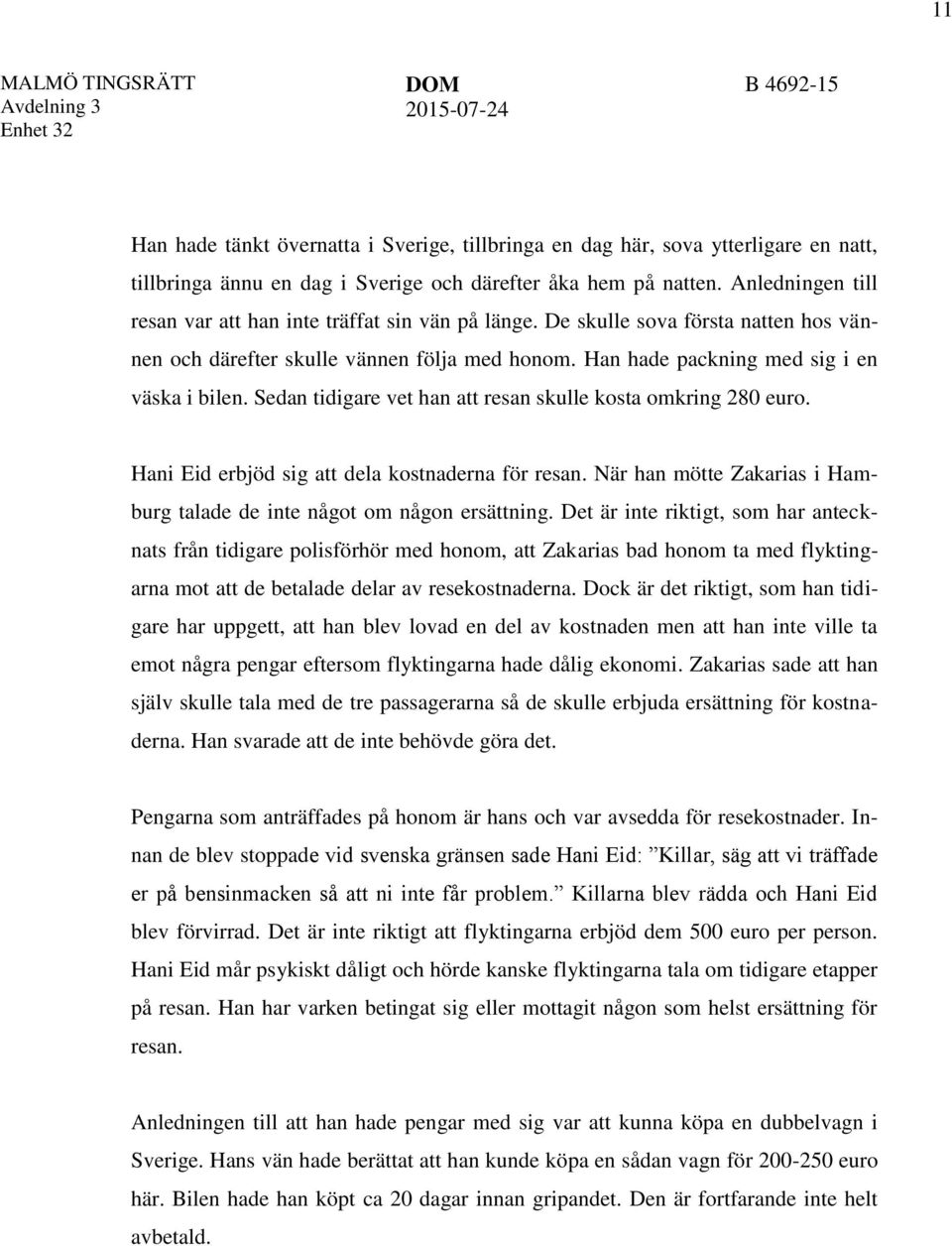 11

MALMÖ TINGSRÄTT
Avdelning 3
Enhet 32

DOM
2015-07-24

B 4692-15

Han hade tänkt övernatta i Sverige, tillbringa en dag här, sova ytterligare en natt, tillbringa ännu en dag i Sverige och därefter åka hem på natten. Anledningen till resan var att han inte träffat sin vän på länge. De skulle sova första natten hos vännen och därefter skulle vännen följa med honom. Han hade packning med sig i en väska i bilen. Sedan tidigare vet han att resan skulle kosta omkring 280 euro.

Hani Eid erbjöd sig att dela kostnaderna för resan. När han mötte Zakarias i Hamburg talade de inte något om någon ersättning. Det är inte riktigt, som har antecknats från tidigare polisförhör med honom, att Zakarias bad honom ta med flyktingarna mot att de betalade delar av resekostnaderna. Dock är det riktigt, som han tidigare har uppgett, att han blev lovad en del av kostnaden men att han inte ville ta emot några pengar eftersom flyktingarna hade dålig ekonomi. Zakarias sade att han själv skulle tala med de tre passagerarna så de skulle erbjuda ersättning för kostnaderna. Han svarade att de inte behövde göra det.

Pengarna som anträffades på honom är hans och var avsedda för resekostnader. Innan de blev stoppade vid svenska gränsen sade Hani Eid: ”Killar, säg att vi träffade er på bensinmacken så att ni inte får problem.” Killarna blev rädda och Hani Eid blev förvirrad. Det är inte riktigt att flyktingarna erbjöd dem 500 euro per person. Hani Eid mår psykiskt dåligt och hörde kanske flyktingarna tala om tidigare etapper på resan. Han har varken betingat sig eller mottagit någon som helst ersättning för resan.

Anledningen till att han hade pengar med sig var att kunna köpa en dubbelvagn i Sverige. Hans vän hade berättat att han kunde köpa en sådan vagn för 200-250 euro här. Bilen hade han köpt ca 20 dagar innan gripandet. Den är fortfarande inte helt avbetald.